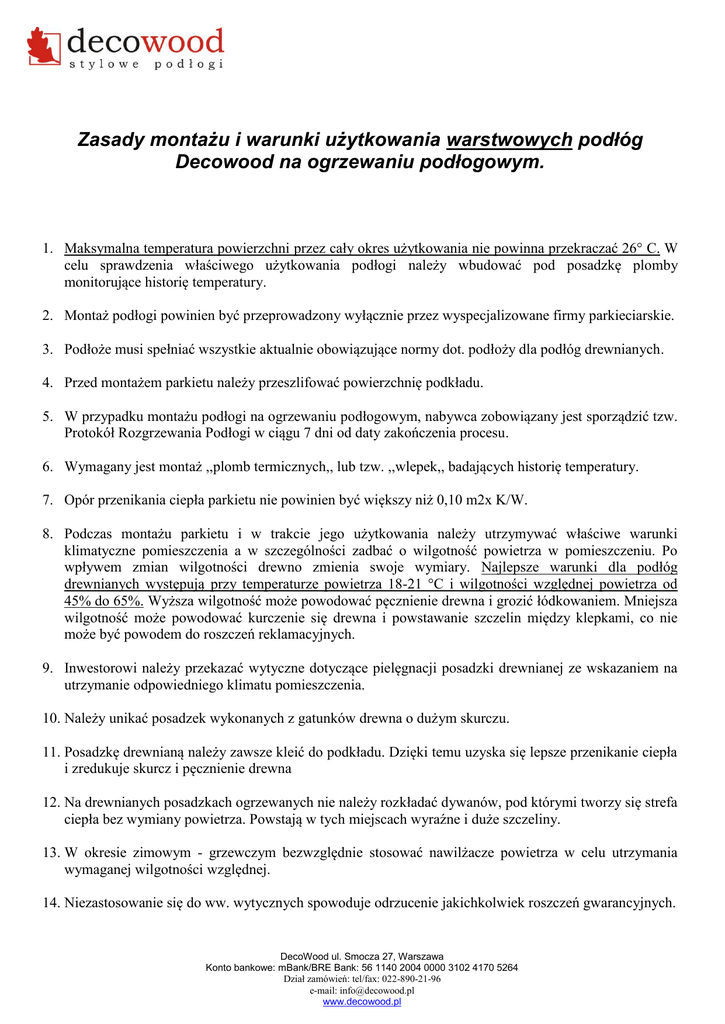 decowood
stylowe podłogi

Zasady montażu i warunki użytkowania warstwowych podłóg Decowood na ogrzewaniu podłogowym.

1. Maksymalna temperatura powierzchni przez cały okres użytkowania nie powinna przekraczać 26° C. W celu sprawdzenia właściwego użytkowania podłogi należy wbudować pod posadzkę plomby monitorujące historię temperatury.

2. Montaż podłogi powinien być przeprowadzony wyłącznie przez wyspecjalizowane firmy parkieciarskie.

3. Podłoże musi spełniać wszystkie aktualnie obowiązujące normy dot. podłoży dla podłóg drewnianych.

4. Przed montażem parkietu należy przeszlifować powierzchnię podkładu.

5. W przypadku montażu podłogi na ogrzewaniu podłogowym, nabywca zobowiązany jest sporządzić tzw. Protokół Rozgrzewania Podłogi w ciągu 7 dni od daty zakończenia procesu.

6. Wymagany jest montaż ,,plomb termicznych,, lub tzw. ,,wlepek,, badających historię temperatury.

7. Opór przenikania ciepła parkietu nie powinien być większy niż 0,10 m2x K/W.

8. Podczas montażu parkietu i w trakcie jego użytkowania należy utrzymywać właściwe warunki klimatyczne pomieszczenia a w szczególności zadbać o wilgotność powietrza w pomieszczeniu. Po wpływem zmian wilgotności drewno zmienia swoje wymiary. Najlepsze warunki dla podłóg drewnianych występują przy temperaturze powietrza 18-21 °C i wilgotności względnej powietrza od 45% do 65%. Wyższa wilgotność może powodować pęcznienie drewna i grozić łódkowaniem. Mniejsza wilgotność może powodować kurczenie się drewna i powstawanie szczelin między klepkami, co nie może być powodem do roszczeń reklamacyjnych.

9. Inwestorowi należy przekazać wytyczne dotyczące pielęgnacji posadzki drewnianej ze wskazaniem na utrzymanie odpowiedniego klimatu pomieszczenia.

10. Należy unikać posadzek wykonanych z gatunków drewna o dużym skurczu.

11. Posadzkę drewnianą należy zawsze kleić do podkładu. Dzięki temu uzyska się lepsze przenikanie ciepła i zredukuje skurcz i pęcznienie drewna

12. Na drewnianych posadzkach ogrzewanych nie należy rozkładać dywanów, pod którymi tworzy się strefa ciepła bez wymiany powietrza. Powstają w tych miejscach wyraźne i duże szczeliny.

13. W okresie zimowym - grzewczym bezwzględnie stosować nawilżacze powietrza w celu utrzymania wymaganej wilgotności względnej.

14. Niezastosowanie się do ww. wytycznych spowoduje odrzucenie jakichkolwiek roszczeń gwarancyjnych.

DecoWood ul. Smocza 27, Warszawa
Konto bankowe: mBank/BRE Bank: 56 1140 2004 0000 3102 4170 5264
Dział zamówień: tel/fax: 022-890-21-96
e-mail: info@decowood.pl
www.decowood.pl